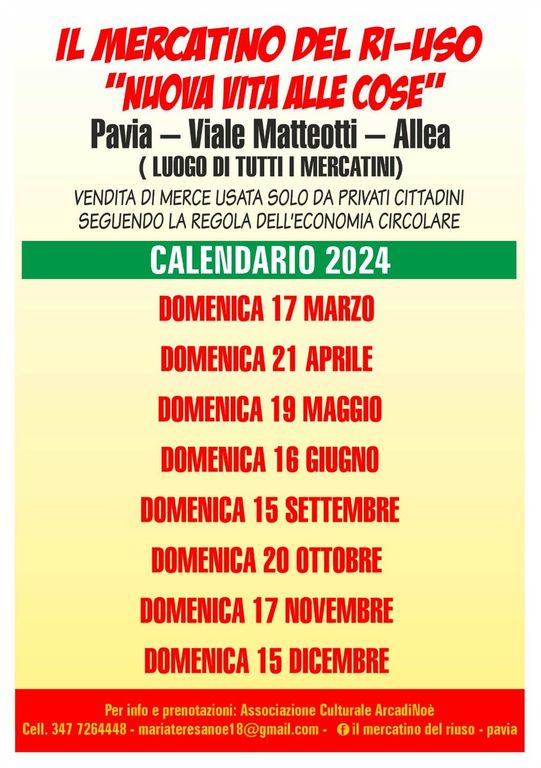 IL MERCATINO DEL RI-USO
"NUOVA VITA ALLE COSE"
Pavia – Viale Matteotti – Allea
( LUOGO DI TUTTI I MERCATINI)
VENDITA DI MERCE USATA SOLO DA PRIVATI CITTADINI
SEGUENDO LA REGOLA DELL'ECONOMIA CIRCOLARE

CALENDARIO 2024

DOMENICA 17 MARZO
DOMENICA 21 APRILE
DOMENICA 19 MAGGIO
DOMENICA 16 GIUGNO
DOMENICA 15 SETTEMBRE
DOMENICA 20 OTTOBRE
DOMENICA 17 NOVEMBRE
DOMENICA 15 DICEMBRE

Per info e prenotazioni: Associazione Culturale ArcadiNoè
Cell. 347 7264448 - mariateresanoe18@gmail.com - il mercatino del riuso - pavia